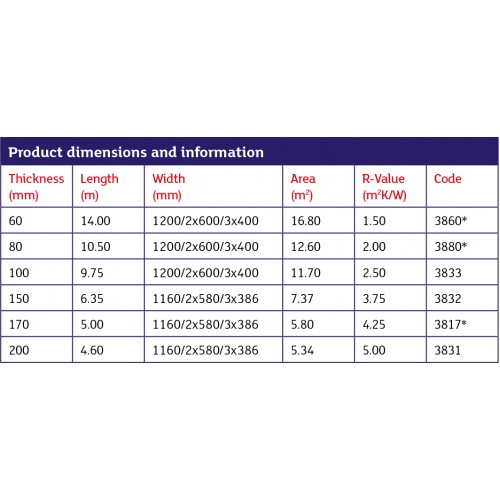 Product dimensions and information

| Thickness (mm) | Length (m) | Width (mm) | Area ($m^2$) | R-Value ($m^2K/W$) | Code |
|---|---|---|---|---|---|
| 60 | 14.00 | 1200/2x600/3x400 | 16.80 | 1.50 | 3860* |
| 80 | 10.50 | 1200/2x600/3x400 | 12.60 | 2.00 | 3880* |
| 100 | 9.75 | 1200/2x600/3x400 | 11.70 | 2.50 | 3833 |
| 150 | 6.35 | 1160/2x580/3x386 | 7.37 | 3.75 | 3832 |
| 170 | 5.00 | 1160/2x580/3x386 | 5.80 | 4.25 | 3817* |
| 200 | 4.60 | 1160/2x580/3x386 | 5.34 | 5.00 | 3831 |